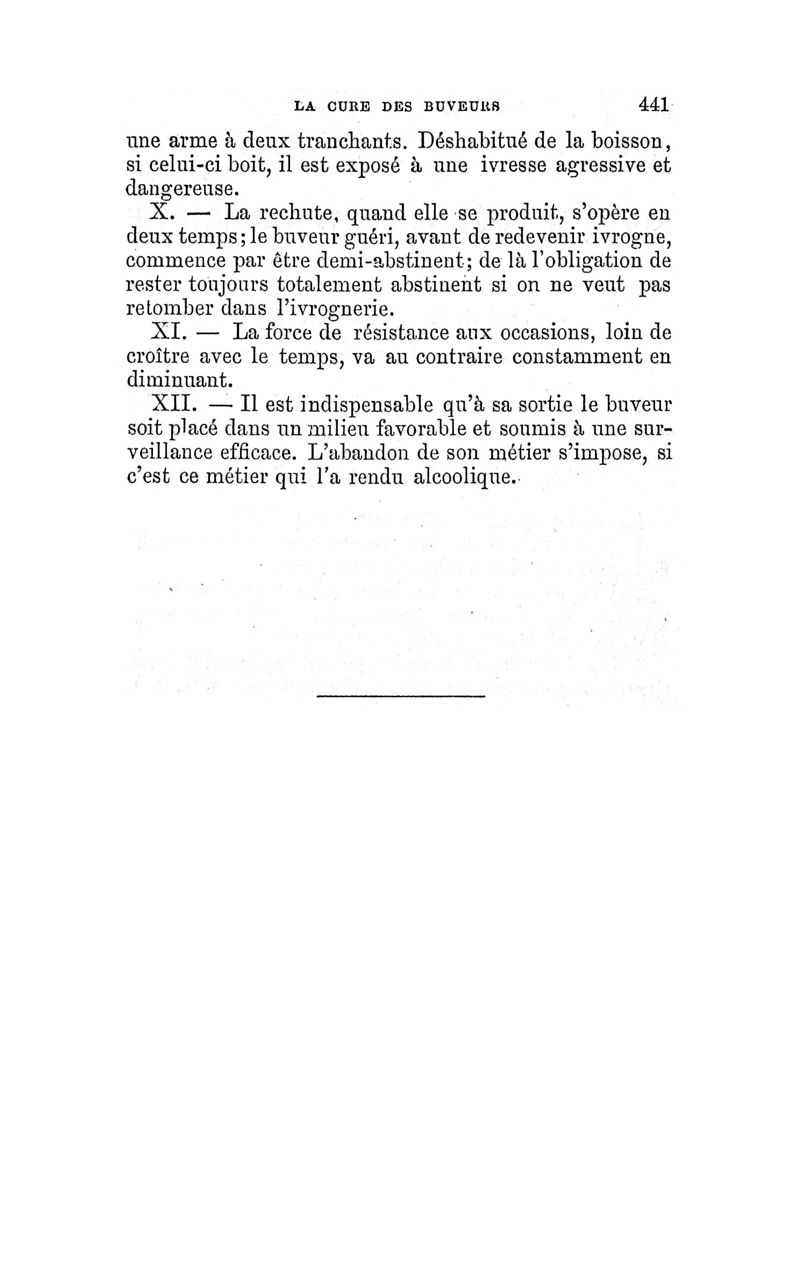 LA CURE DES BUVEURS 441

une arme à deux tranchants. Déshabitué de la boisson, si celui-ci boit, il est exposé à une ivresse agressive et dangereuse.

X. — La rechute, quand elle se produit, s'opère en deux temps; le buveur guéri, avant de redevenir ivrogne, commence par être demi-abstinent; de là l'obligation de rester toujours totalement abstinent si on ne veut pas retomber dans l'ivrognerie.

XI. — La force de résistance aux occasions, loin de croître avec le temps, va au contraire constamment en diminuant.

XII. — Il est indispensable qu'à sa sortie le buveur soit placé dans un milieu favorable et soumis à une surveillance efficace. L'abandon de son métier s'impose, si c'est ce métier qui l'a rendu alcoolique.